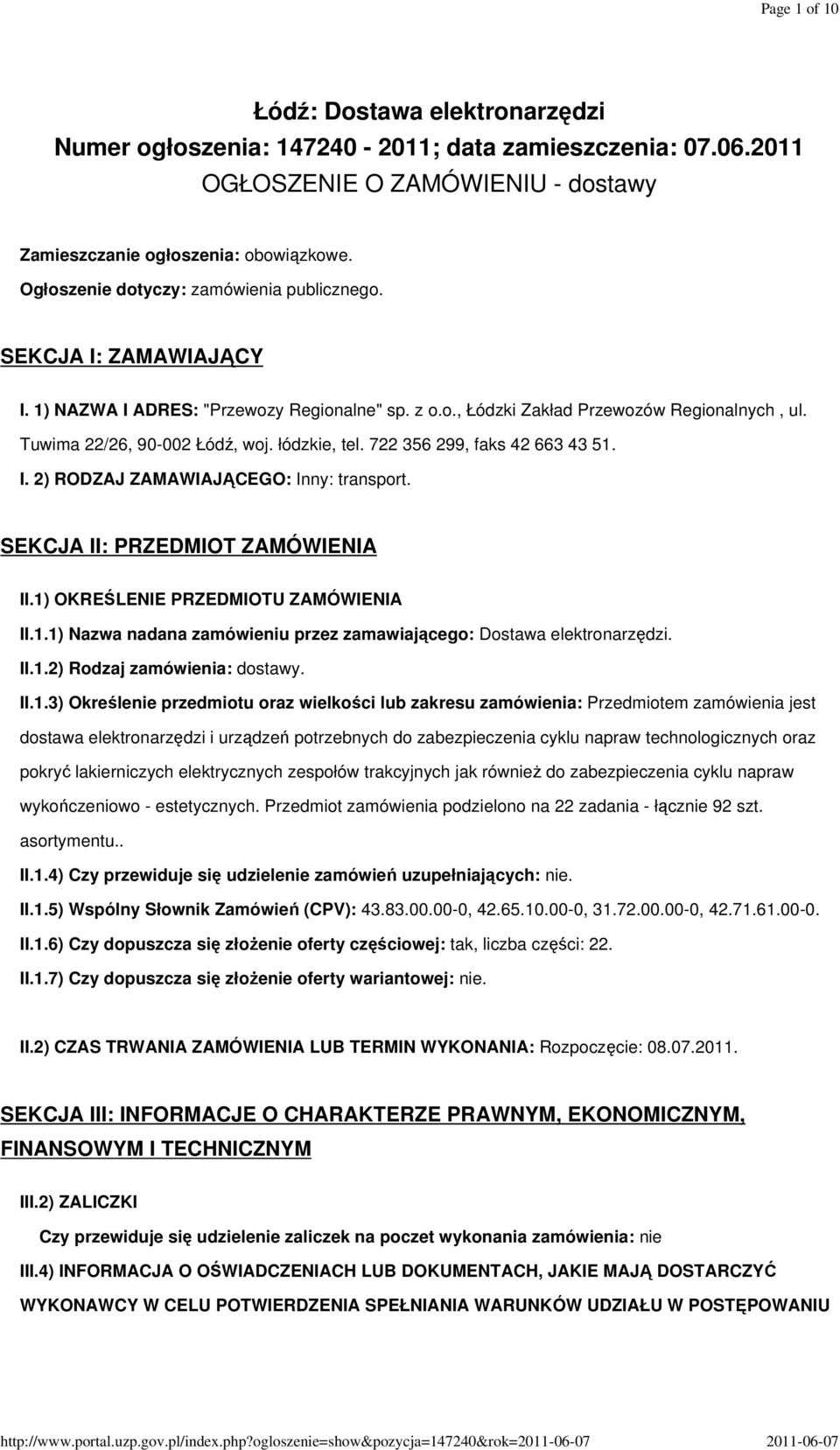 Page 1 of 10

Łódź: Dostawa elektronarzędzi
Numer ogłoszenia: 147240 - 2011; data zamieszczenia: 07.06.2011
OGŁOSZENIE O ZAMÓWIENIU - dostawy

Zamieszczanie ogłoszenia: obowiązkowe.
Ogłoszenie dotyczy: zamówienia publicznego.

SEKCJA I: ZAMAWIAJĄCY

I. 1) NAZWA I ADRES: "Przewozy Regionalne" sp. z o.o., Łódzki Zakład Przewozów Regionalnych , ul. Tuwima 22/26, 90-002 Łódź, woj. łódzkie, tel. 722 356 299, faks 42 663 43 51.

I. 2) RODZAJ ZAMAWIAJĄCEGO: Inny: transport.

SEKCJA II: PRZEDMIOT ZAMÓWIENIA

II.1) OKREŚLENIE PRZEDMIOTU ZAMÓWIENIA

II.1.1) Nazwa nadana zamówieniu przez zamawiającego: Dostawa elektronarzędzi.

II.1.2) Rodzaj zamówienia: dostawy.

II.1.3) Określenie przedmiotu oraz wielkości lub zakresu zamówienia: Przedmiotem zamówienia jest dostawa elektronarzędzi i urządzeń potrzebnych do zabezpieczenia cyklu napraw technologicznych oraz pokryć lakierniczych elektrycznych zespołów trakcyjnych jak również do zabezpieczenia cyklu napraw wykończeniowo - estetycznych. Przedmiot zamówienia podzielono na 22 zadania - łącznie 92 szt. asortymentu..

II.1.4) Czy przewiduje się udzielenie zamówień uzupełniających: nie.

II.1.5) Wspólny Słownik Zamówień (CPV): 43.83.00.00-0, 42.65.10.00-0, 31.72.00.00-0, 42.71.61.00-0.

II.1.6) Czy dopuszcza się złożenie oferty częściowej: tak, liczba części: 22.

II.1.7) Czy dopuszcza się złożenie oferty wariantowej: nie.

II.2) CZAS TRWANIA ZAMÓWIENIA LUB TERMIN WYKONANIA: Rozpoczęcie: 08.07.2011.

SEKCJA III: INFORMACJE O CHARAKTERZE PRAWNYM, EKONOMICZNYM, FINANSOWYM I TECHNICZNYM

III.2) ZALICZKI

Czy przewiduje się udzielenie zaliczek na poczet wykonania zamówienia: nie

III.4) INFORMACJA O OŚWIADCZENIACH LUB DOKUMENTACH, JAKIE MAJĄ DOSTARCZYĆ WYKONAWCY W CELU POTWIERDZENIA SPEŁNIANIA WARUNKÓW UDZIAŁU W POSTĘPOWANIU

http://www.portal.uzp.gov.pl/index.php?ogloszenie=show&pozycja=147240&rok=2011-06-07 2011-06-07